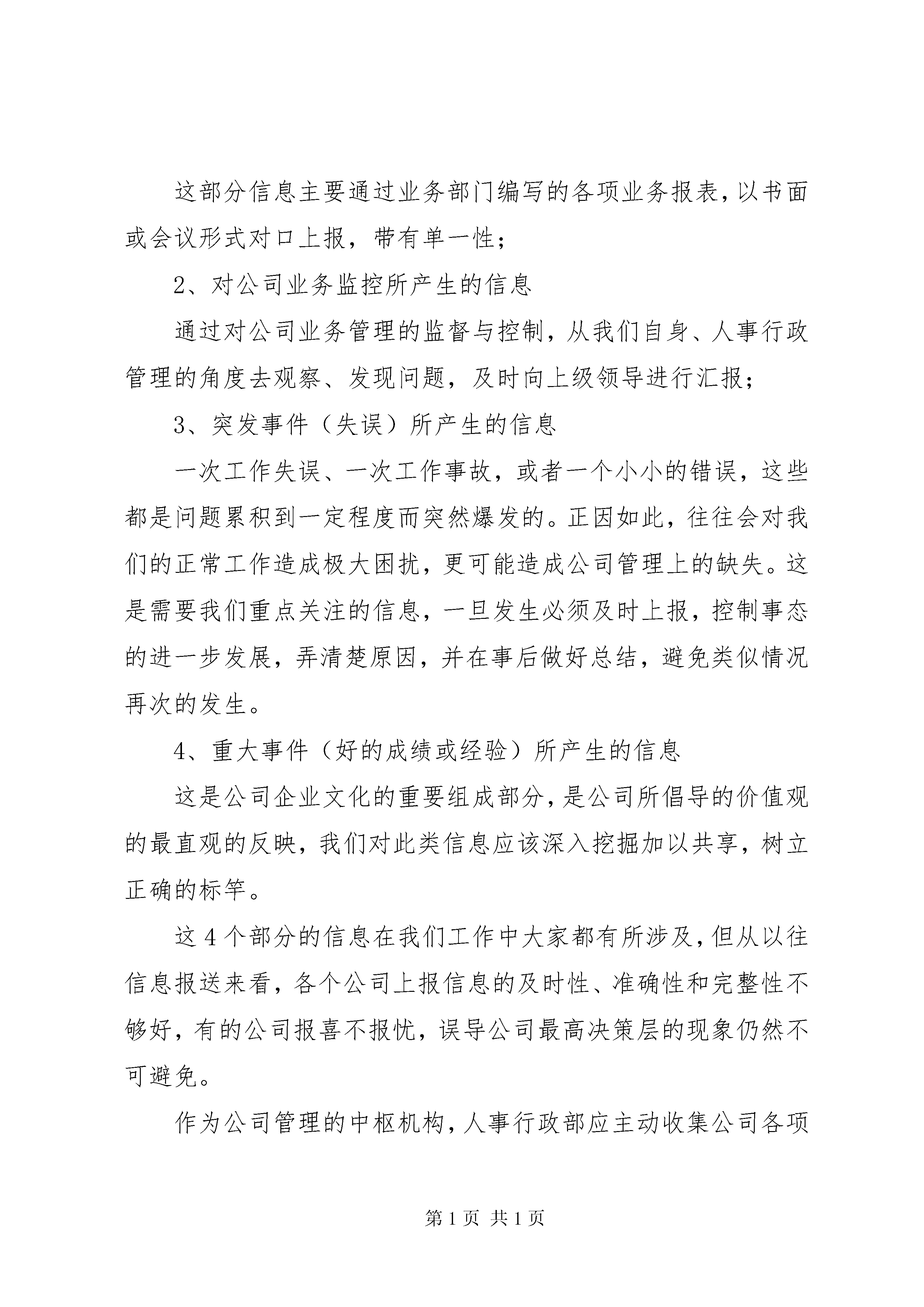 这部分信息主要通过业务部门编写的各项业务报表,以书面或会议形式对口上报，带有单一性;

2、对公司业务监控所产生的信息

通过对公司业务管理的监督与控制，从我们自身、人事行政管理的角度去观察、发现问题，及时向上级领导进行汇报;

3、突发事件（失误）所产生的信息

一次工作失误、一次工作事故，或者一个小小的错误，这些都是问题累积到一定程度而突然爆发的。正因如此，往往会对我们的正常工作造成极大困扰，更可能造成公司管理上的缺失。这是需要我们重点关注的信息，一旦发生必须及时上报，控制事态的进一步发展，弄清楚原因，并在事后做好总结，避免类似情况再次的发生。

4、重大事件（好的成绩或经验）所产生的信息

这是公司企业文化的重要组成部分,是公司所倡导的价值观的最直观的反映，我们对此类信息应该深入挖掘加以共享，树立正确的标竿。

这4个部分的信息在我们工作中大家都有所涉及,但从以往信息报送来看，各个公司上报信息的及时性、准确性和完整性不够好，有的公司报喜不报忧，误导公司最高决策层的现象仍然不可避免。

作为公司管理的中枢机构，人事行政部应主动收集公司各项

第1页 共1页